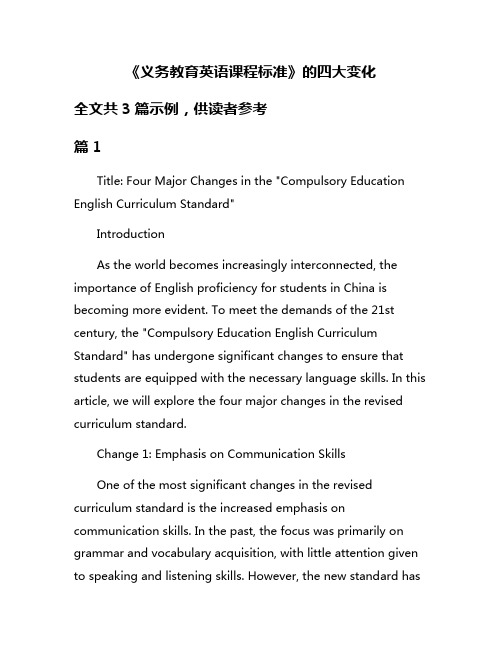 《义务教育英语课程标准》的四大变化

全文共 3 篇示例，供读者参考

篇 1

Title: Four Major Changes in the "Compulsory Education English Curriculum Standard"

Introduction

As the world becomes increasingly interconnected, the importance of English proficiency for students in China is becoming more evident. To meet the demands of the 21st century, the "Compulsory Education English Curriculum Standard" has undergone significant changes to ensure that students are equipped with the necessary language skills. In this article, we will explore the four major changes in the revised curriculum standard.

Change 1: Emphasis on Communication Skills

One of the most significant changes in the revised curriculum standard is the increased emphasis on communication skills. In the past, the focus was primarily on grammar and vocabulary acquisition, with little attention given to speaking and listening skills. However, the new standard has